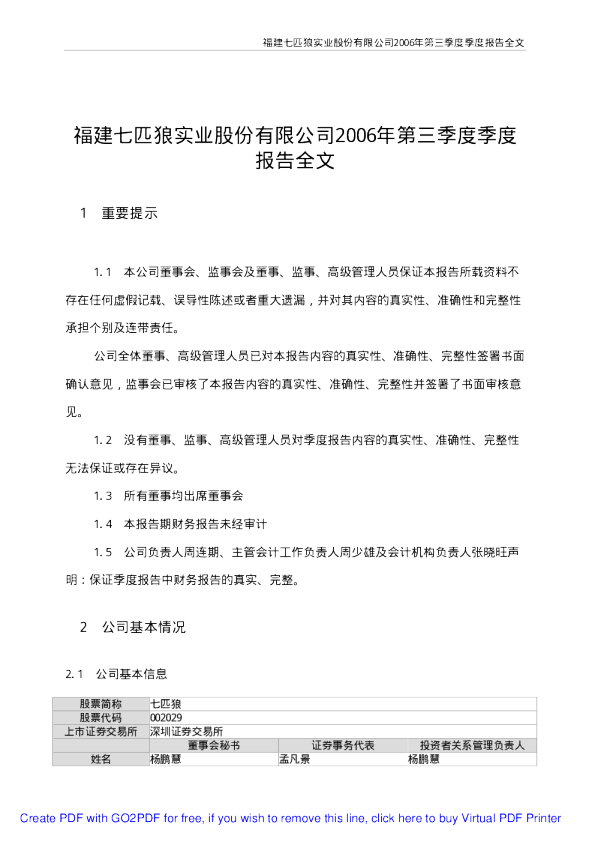 福建七匹狼实业股份有限公司2006年第三季度季度报告全文

福建七匹狼实业股份有限公司2006年第三季度季度报告全文

1 重要提示

1.1 本公司董事会、监事会及董事、监事、高级管理人员保证本报告所载资料不存在任何虚假记载、误导性陈述或者重大遗漏，并对其内容的真实性、准确性和完整性承担个别及连带责任。

公司全体董事、高级管理人员已对本报告内容的真实性、准确性、完整性签署书面确认意见，监事会已审核了本报告内容的真实性、准确性、完整性并签署了书面审核意见。

1.2 没有董事、监事、高级管理人员对季度报告内容的真实性、准确性、完整性无法保证或存在异议。

1.3 所有董事均出席董事会

1.4 本报告期财务报告未经审计

1.5 公司负责人周连期、主管会计工作负责人周少雄及会计机构负责人张晓旺声明：保证季度报告中财务报告的真实、完整。

2 公司基本情况

2.1 公司基本信息

| 股票简称 | 七匹狼 | | |
|---|---|---|---|
| 股票代码 | 002029 | | |
| 上市证券交易所 | 深圳证券交易所 | | |
| | 董事会秘书 | 证券事务代表 | 投资者关系管理负责人 |
| 姓名 | 杨鹏慧 | 孟凡景 | 杨鹏慧 |

Create PDF with GO2PDF for free, if you wish to remove this line, click here to buy Virtual PDF Printer